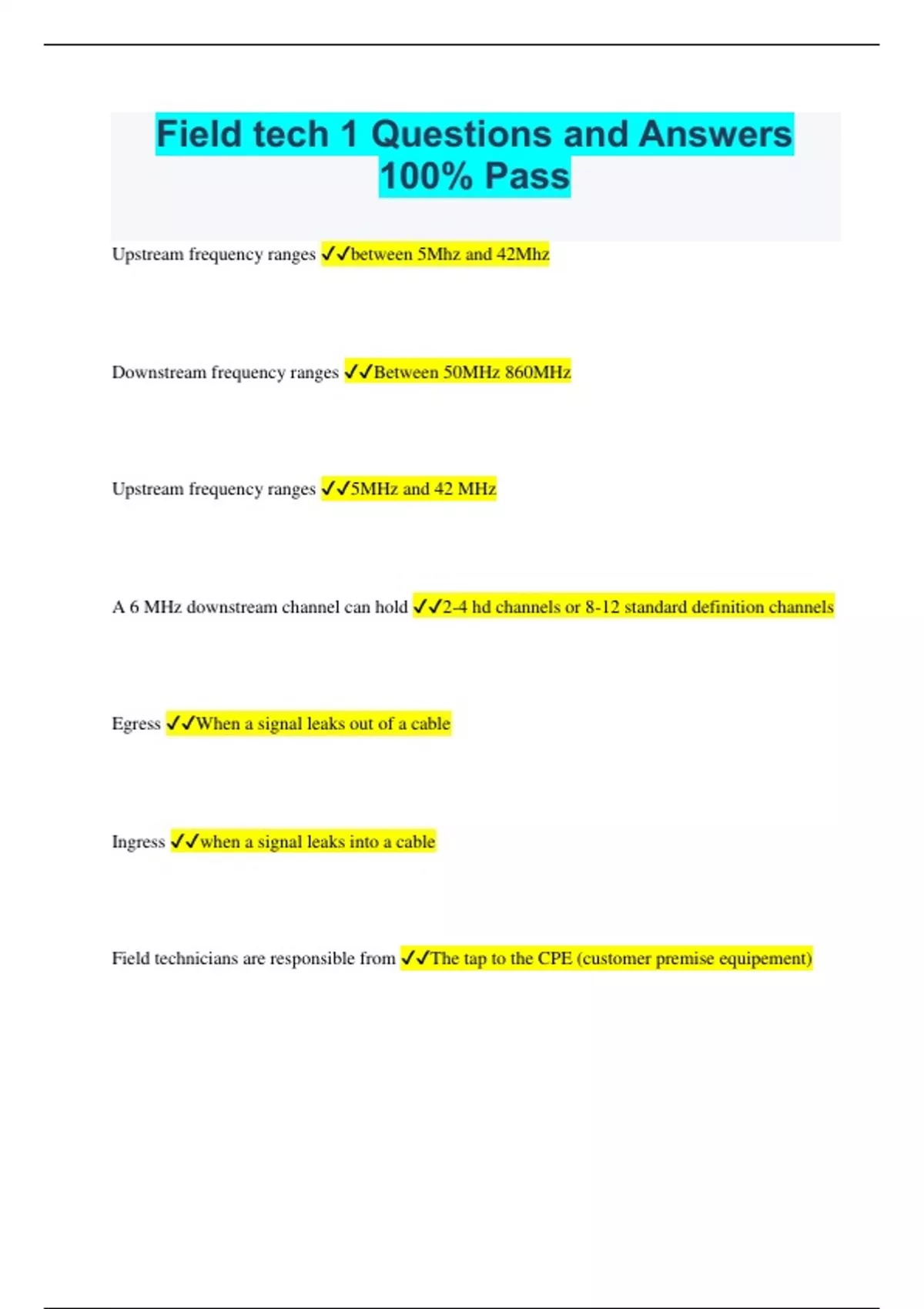 Field tech 1 Questions and Answers 100% Pass

Upstream frequency ranges ✓✓between 5Mhz and 42Mhz

Downstream frequency ranges ✓✓Between 50MHz 860MHz

Upstream frequency ranges ✓✓5MHz and 42 MHz

A 6 MHz downstream channel can hold ✓✓2-4 hd channels or 8-12 standard definition channels

Egress ✓✓When a signal leaks out of a cable

Ingress ✓✓when a signal leaks into a cable

Field technicians are responsible from ✓✓The tap to the CPE (customer premise equipement)